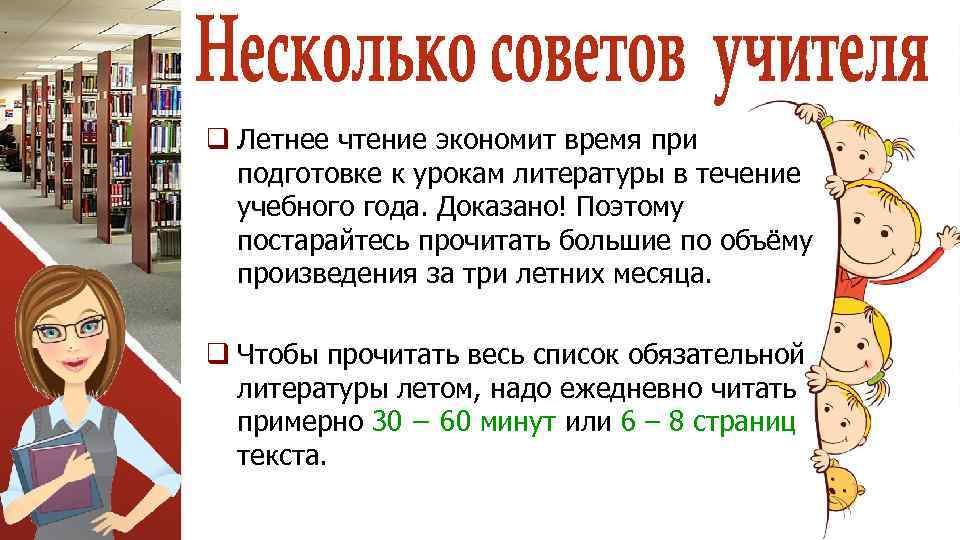 Несколько советов учителя

❑ Летнее чтение экономит время при подготовке к урокам литературы в течение учебного года. Доказано! Поэтому постарайтесь прочитать большие по объёму произведения за три летних месяца.

❑ Чтобы прочитать весь список обязательной литературы летом, надо ежедневно читать примерно 30 – 60 минут или 6 – 8 страниц текста.